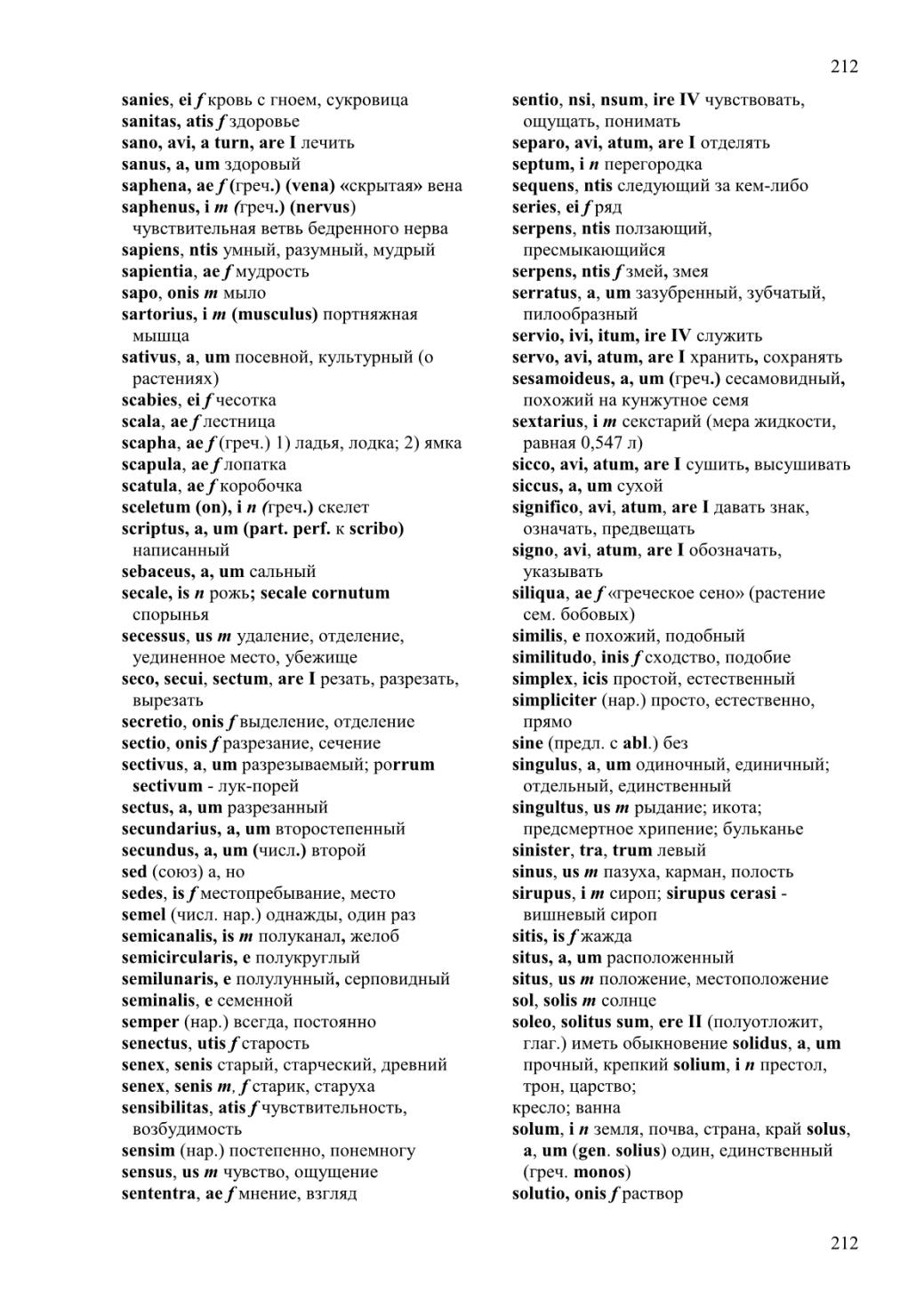 212

sanies, ei f кровь с гноем, сукровица
sanitas, atis f здоровье
sano, avi, a turn, are I лечить
sanus, a, um здоровый
saphena, ae f (греч.) (vena) «скрытая» вена
saphenus, i m (греч.) (nervus) чувствительная ветвь бедренного нерва
sapiens, ntis умный, разумный, мудрый
sapientia, ae f мудрость
sapo, onis m мыло
sartorius, i m (musculus) портняжная мышца
sativus, a, um посевной, культурный (о растениях)
scabies, ei f чесотка
scala, ae f лестница
scapha, ae f (греч.) 1) ладья, лодка; 2) ямка
scapula, ae f лопатка
scatula, ae f коробочка
sceletum (on), i n (греч.) скелет
scriptus, a, um (part. perf. к scribo) написанный
sebaceus, a, um сальный
secale, is n рожь; secale cornutum спорынья
secessus, us m удаление, отделение, уединенное место, убежище
seco, secui, sectum, are I резать, разрезать, вырезать
secretio, onis f выделение, отделение
sectio, onis f разрезание, сечение
sectivus, a, um разрезываемый; porrum sectivum - лук-порей
sectus, a, um разрезанный
secundarius, a, um второстепенный
secundus, a, um (числ.) второй
sed (союз) а, но
sedes, is f местопребывание, место
semel (числ. нар.) однажды, один раз
semicanalis, is m полуканал, желоб
semicircularis, e полукруглый
semilunaris, e полулунный, серповидный
seminalis, e семенной
semper (нар.) всегда, постоянно
senectus, utis f старость
senex, senis старый, старческий, древний
senex, senis m, f старик, старуха
sensibilitas, atis f чувствительность, возбудимость
sensim (нар.) постепенно, понемногу
sensus, us m чувство, ощущение
sententra, ae f мнение, взгляд

sentio, nsi, nsum, ire IV чувствовать, ощущать, понимать
separo, avi, atum, are I отделять
septum, i n перегородка
sequens, ntis следующий за кем-либо
series, ei f ряд
serpens, ntis ползающий, пресмыкающийся
serpens, ntis f змей, змея
serratus, a, um зазубренный, зубчатый, пилообразный
servio, ivi, itum, ire IV служить
servo, avi, atum, are I хранить, сохранять
sesamoideus, a, um (греч.) сесамовидный, похожий на кунжутное семя
sextarius, i m секстарий (мера жидкости, равная 0,547 л)
sicco, avi, atum, are I сушить, высушивать
siccus, a, um сухой
significo, avi, atum, are I давать знак, означать, предвещать
signo, avi, atum, are I обозначать, указывать
siliqua, ae f «греческое сено» (растение сем. бобовых)
similis, e похожий, подобный
similitudo, inis f сходство, подобие
simplex, icis простой, естественный
simpliciter (нар.) просто, естественно, прямо
sine (предл. с abl.) без
singulus, a, um одиночный, единичный; отдельный, единственный
singultus, us m рыдание; икота; предсмертное хрипение; бульканье
sinister, tra, trum левый
sinus, us m пазуха, карман, полость
sirupus, i m сироп; sirupus cerasi - вишневый сироп
sitis, is f жажда
situs, a, um расположенный
situs, us m положение, местоположение
sol, solis m солнце
soleo, solitus sum, ere II (полуотложит, глаг.) иметь обыкновение solidus, a, um прочный, крепкий solium, i n престол, трон, царство;
кресло; ванна
solum, i n земля, почва, страна, край solus, a, um (gen. solius) один, единственный (греч. monos)
solutio, onis f раствор

212